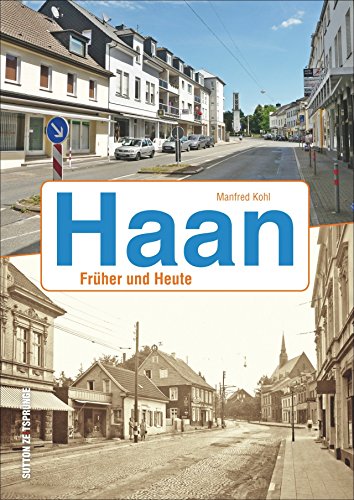 Manfred Kohl

Haan

Früher und Heute

SUTTON ZEITSPRÜNGE